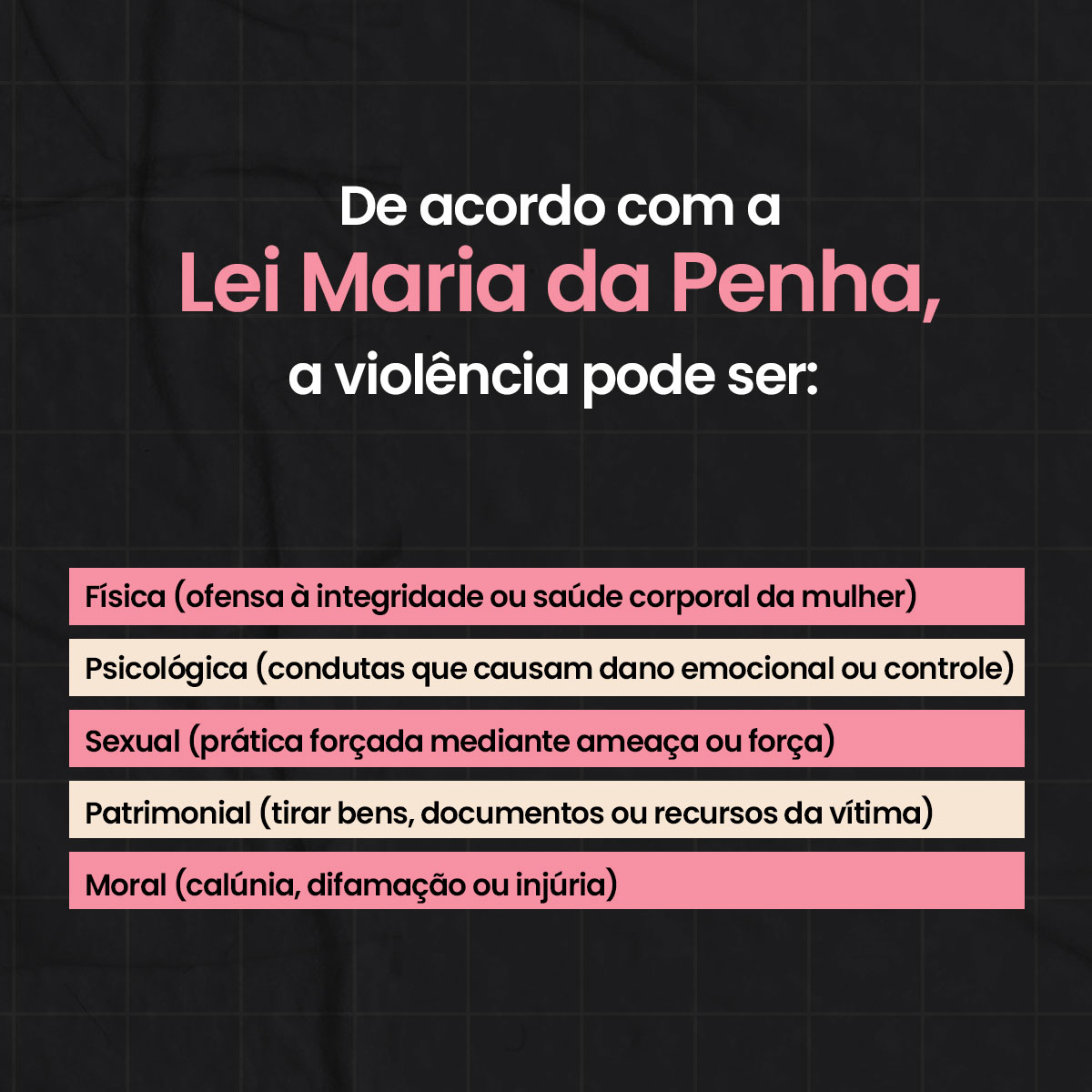 De acordo com a
Lei Maria da Penha,
a violência pode ser:

Física (ofensa à integridade ou saúde corporal da mulher)

Psicológica (condutas que causam dano emocional ou controle)

Sexual (prática forçada mediante ameaça ou força)

Patrimonial (tirar bens, documentos ou recursos da vítima)

Moral (calúnia, difamação ou injúria)